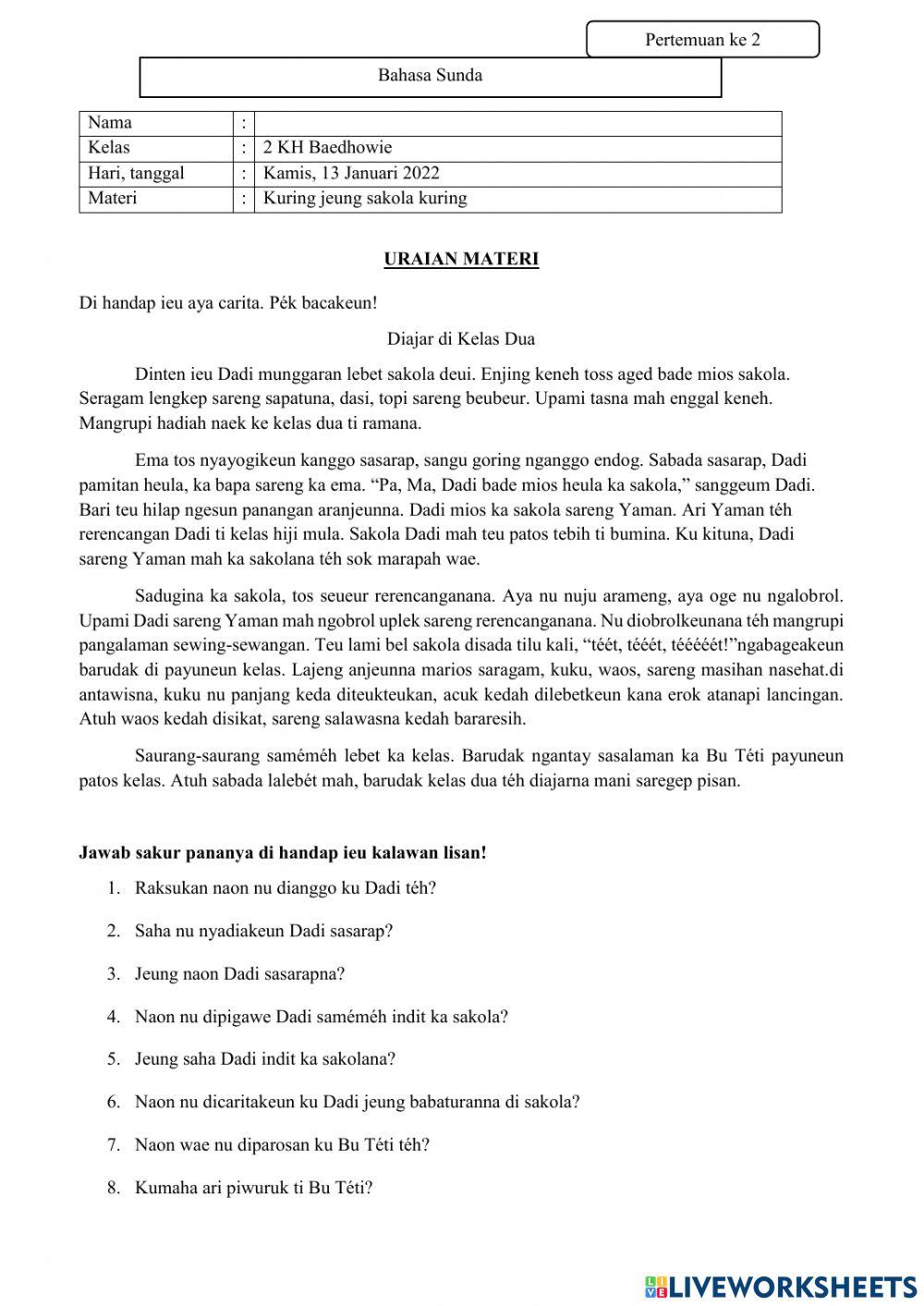 Pertemuan ke 2

Bahasa Sunda

| Nama | : | |
|---|---|---|
| Kelas | : | 2 KH Baedhowie |
| Hari, tanggal | : | Kamis, 13 Januari 2022 |
| Materi | : | Kuring jeung sakola kuring |

URAIAN MATERI

Di handap ieu aya carita. Pék bacakeun!

Diajar di Kelas Dua

Dinten ieu Dadi munggaran lebet sakola deui. Enjing keneh toss aged bade mios sakola. Seragam lengkep sareng sapatuna, dasi, topi sareng beubeur. Upami tasna mah enggal keneh. Mangrupi hadiah naek ke kelas dua ti ramana.

Ema tos nyayogikeun kanggo sasarap, sangu goring nganggo endog. Sabada sasarap, Dadi pamitan heula, ka bapa sareng ka ema. “Pa, Ma, Dadi bade mios heula ka sakola,” sanggeum Dadi. Bari teu hilap ngesun panangan aranjeunna. Dadi mios ka sakola sareng Yaman. Ari Yaman téh rerencangan Dadi ti kelas hiji mula. Sakola Dadi mah teu patos tebih ti bumina. Ku kituna, Dadi sareng Yaman mah ka sakolana téh sok marapah wae.

Sadugina ka sakola, tos seueur rerencanganana. Aya nu nuju arameng, aya oge nu ngalobrol. Upami Dadi sareng Yaman mah ngobrol uplek sareng rerencanganana. Nu diobrolkeunana téh mangrupi pangalaman sewing-sewangan. Teu lami bel sakola disada tilu kali, “téét, tééét, tééééét!”ngabageakeun barudak di payuneun kelas. Lajeng anjeunna marios saragam, kuku, waos, sareng masihan nasehat.di antawisna, kuku nu panjang keda diteukteukan, acuk kedah dilebetkeun kana erok atanapi lancingan. Atuh waos kedah disikat, sareng salawasna kedah bararesih.

Saurang-saurang saméméh lebet ka kelas. Barudak ngantay sasalaman ka Bu Téti payuneun patos kelas. Atuh sabada lalebét mah, barudak kelas dua téh diajarna mani saregep pisan.

Jawab sakur pananya di handap ieu kalawan lisan!

1. Raksukan naon nu dianggo ku Dadi téh?
2. Saha nu nyadiakeun Dadi sasarap?
3. Jeung naon Dadi sasarapna?
4. Naon nu dipigawe Dadi saméméh indit ka sakola?
5. Jeung saha Dadi indit ka sakolana?
6. Naon nu dicaritakeun ku Dadi jeung babaturanna di sakola?
7. Naon wae nu diparosan ku Bu Téti téh?
8. Kumaha ari piwuruk ti Bu Téti?

LIVEWORKSHEETS